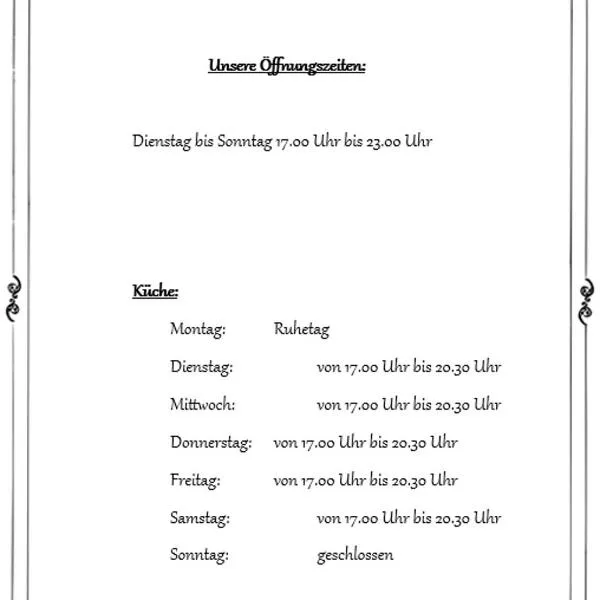 Unsere Öffnungszeiten:

Dienstag bis Sonntag 17.00 Uhr bis 23.00 Uhr

Küche:

Montag: Ruhetag

Dienstag: von 17.00 Uhr bis 20.30 Uhr

Mittwoch: von 17.00 Uhr bis 20.30 Uhr

Donnerstag: von 17.00 Uhr bis 20.30 Uhr

Freitag: von 17.00 Uhr bis 20.30 Uhr

Samstag: von 17.00 Uhr bis 20.30 Uhr

Sonntag: geschlossen